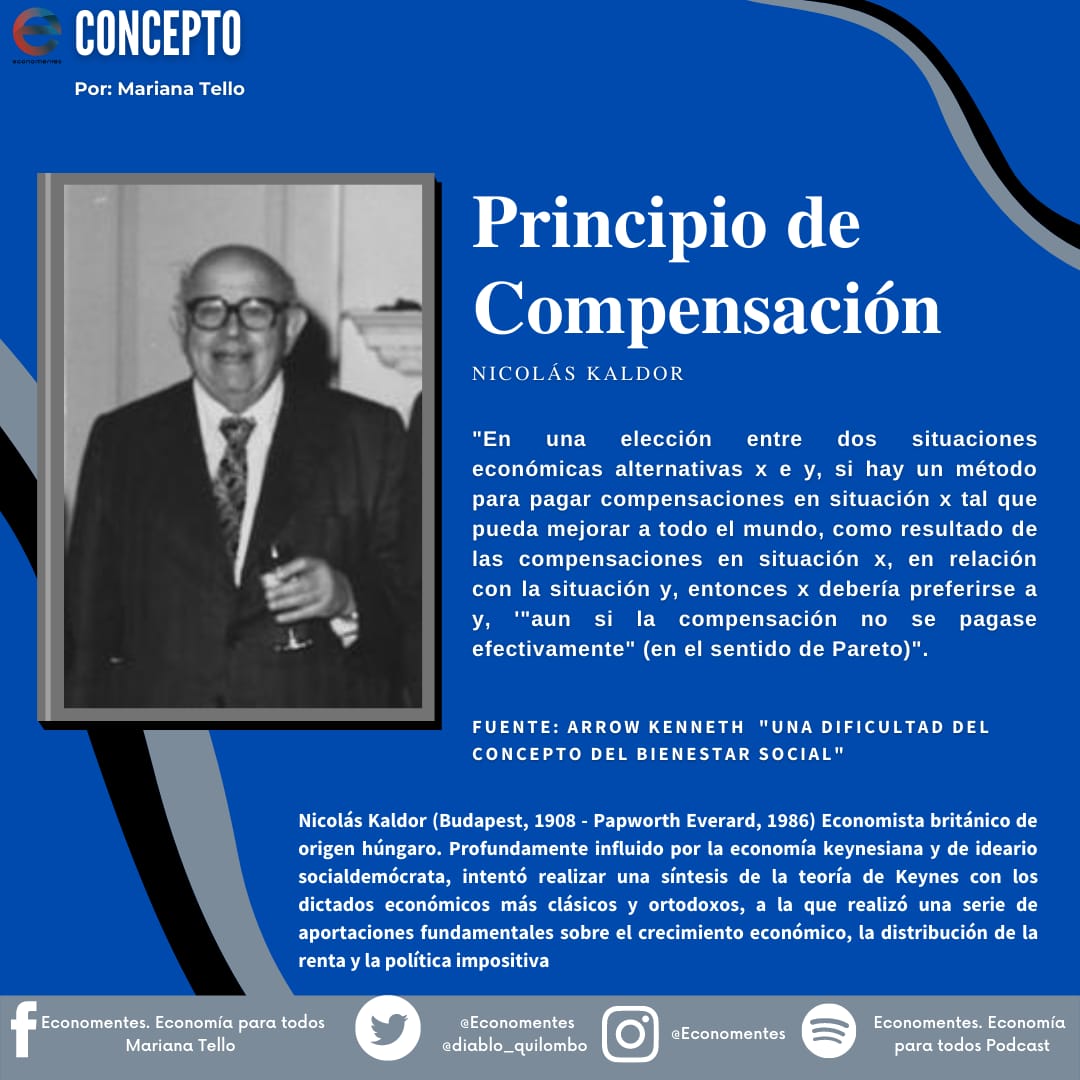 economentes

CONCEPTO

Por: Mariana Tello

Principio de Compensación

NICOLÁS KALDOR

"En una elección entre dos situaciones económicas alternativas x e y, si hay un método para pagar compensaciones en situación x tal que pueda mejorar a todo el mundo, como resultado de las compensaciones en situación x, en relación con la situación y, entonces x debería preferirse a y, '"aun si la compensación no se pagase efectivamente" (en el sentido de Pareto)".

FUENTE: ARROW KENNETH "UNA DIFICULTAD DEL CONCEPTO DEL BIENESTAR SOCIAL"

Nicolás Kaldor (Budapest, 1908 - Papworth Everard, 1986) Economista británico de origen húngaro. Profundamente influido por la economía keynesiana y de ideario socialdemócrata, intentó realizar una síntesis de la teoría de Keynes con los dictados económicos más clásicos y ortodoxos, a la que realizó una serie de aportaciones fundamentales sobre el crecimiento económico, la distribución de la renta y la política impositiva

Economentes. Economía para todos Mariana Tello

@Economentes @diablo_quilombo

@Economentes

Economentes. Economía para todos Podcast